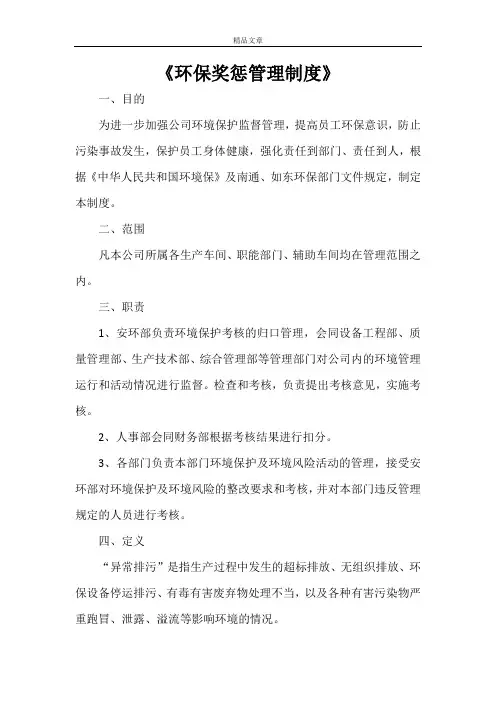 精品文章

《环保奖惩管理制度》

一、目的

为进一步加强公司环境保护监督管理，提高员工环保意识，防止污染事故发生，保护员工身体健康，强化责任到部门、责任到人，根据《中华人民共和国环境保》及南通、如东环保部门文件规定，制定本制度。

二、范围

凡本公司所属各生产车间、职能部门、辅助车间均在管理范围之内。

三、职责

1、安环部负责环境保护考核的归口管理，会同设备工程部、质量管理部、生产技术部、综合管理部等管理部门对公司内的环境管理运行和活动情况进行监督。检查和考核，负责提出考核意见，实施考核。

2、人事部会同财务部根据考核结果进行扣分。

3、各部门负责本部门环境保护及环境风险活动的管理，接受安环部对环境保护及环境风险的整改要求和考核，并对本部门违反管理规定的人员进行考核。

四、定义

“异常排污”是指生产过程中发生的超标排放、无组织排放、环保设备停运排污、有毒有害废弃物处理不当，以及各种有害污染物严重跑冒、泄露、溢流等影响环境的情况。